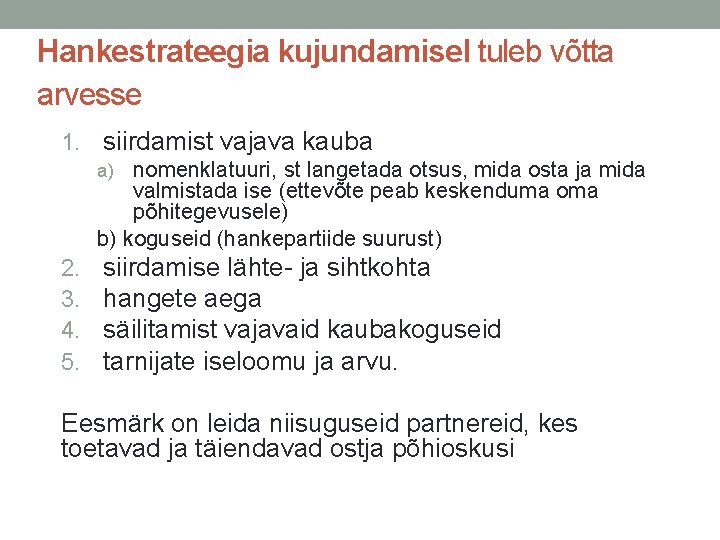 Hankestrateegia kujundamisel tuleb võtta arvesse

1. siirdamist vajava kauba
a) nomenklatuuri, st langetada otsus, mida osta ja mida valmistada ise (ettevõte peab keskenduma oma põhitegevusele)
b) koguseid (hankepartiide suurust)
2. siirdamise lähte- ja sihtkohta
3. hangete aega
4. säilitamist vajavaid kaubakoguseid
5. tarnijate iseloomu ja arvu.

Eesmärk on leida niisuguseid partnereid, kes toetavad ja täiendavad ostja põhioskusi